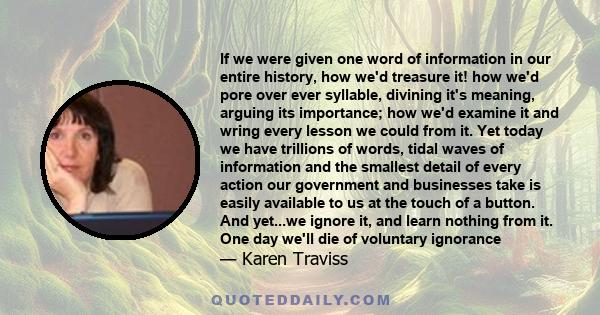 If we were given one word of information in our entire history, how we'd treasure it! how we'd pore over ever syllable, divining it's meaning, arguing its importance; how we'd examine it and wring every lesson we could from it. Yet today we have trillions of words, tidal waves of information and the smallest detail of every action our government and businesses take is easily available to us at the touch of a button. And yet...we ignore it, and learn nothing from it. One day we'll die of voluntary ignorance
— Karen Traviss

QUOTEDDAILY.COM